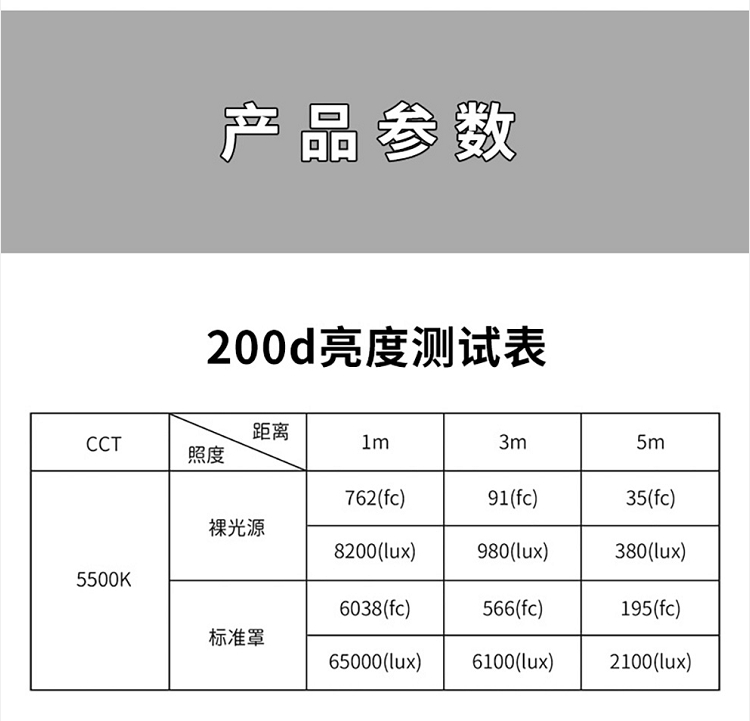 产品参数

200d亮度测试表

| CCT | 距离 照度 | 1m | 3m | 5m |
|---|---|---|---|---|
| 5500K | 裸光源 | 762(fc) | 91(fc) | 35(fc) |
| | | 8200(lux) | 980(lux) | 380(lux) |
| | 标准罩 | 6038(fc) | 566(fc) | 195(fc) |
| | | 65000(lux) | 6100(lux) | 2100(lux) |